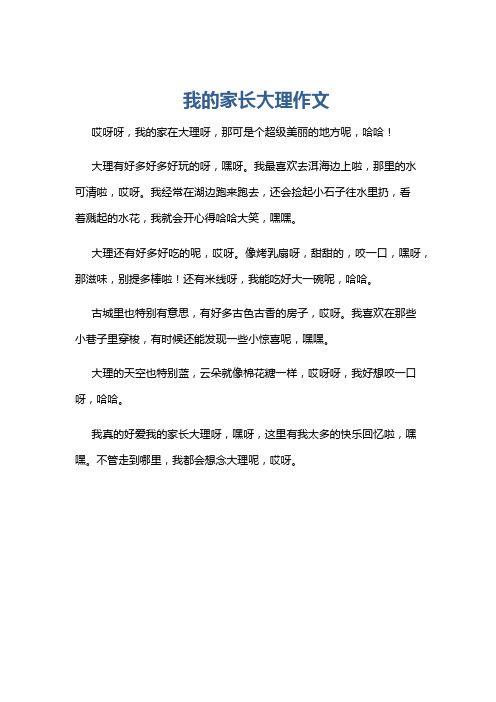 我的家长大理作文

哎呀呀，我的家在大理呀，那可是个超级美丽的地方呢，哈哈！

大理有好多好多好玩的呀，嘿呀。我最喜欢去洱海边上啦，那里的水可清啦，哎呀。我经常在湖边跑来跑去，还会捡起小石子往水里扔，看着溅起的水花，我就会开心得哈哈大笑，嘿嘿。

大理还有好多好吃的呢，哎呀。像烤乳扇呀，甜甜的，咬一口，嘿呀，那滋味，别提多棒啦！还有米线呀，我能吃好大一碗呢，哈哈。

古城里也特别有意思，有好多古色古香的房子，哎呀。我喜欢在那些小巷子里穿梭，有时候还能发现一些小惊喜呢，嘿嘿。

大理的天空也特别蓝，云朵就像棉花糖一样，哎呀呀，我好想咬一口呀，哈哈。

我真的好爱我的家长大理呀，嘿呀，这里有我太多的快乐回忆啦，嘿嘿。不管走到哪里，我都会想念大理呢，哎呀。